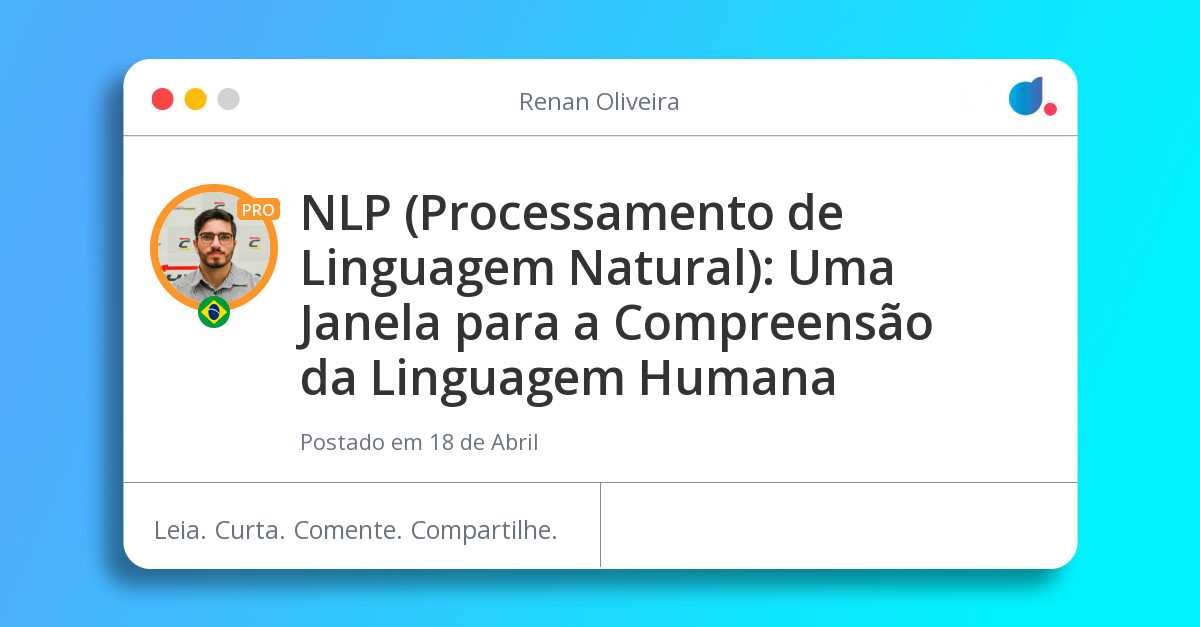 Renan Oliveira

PRO

NLP (Processamento de Linguagem Natural): Uma Janela para a Compreensão da Linguagem Humana

Postado em 18 de Abril

Leia. Curta. Comente. Compartilhe.